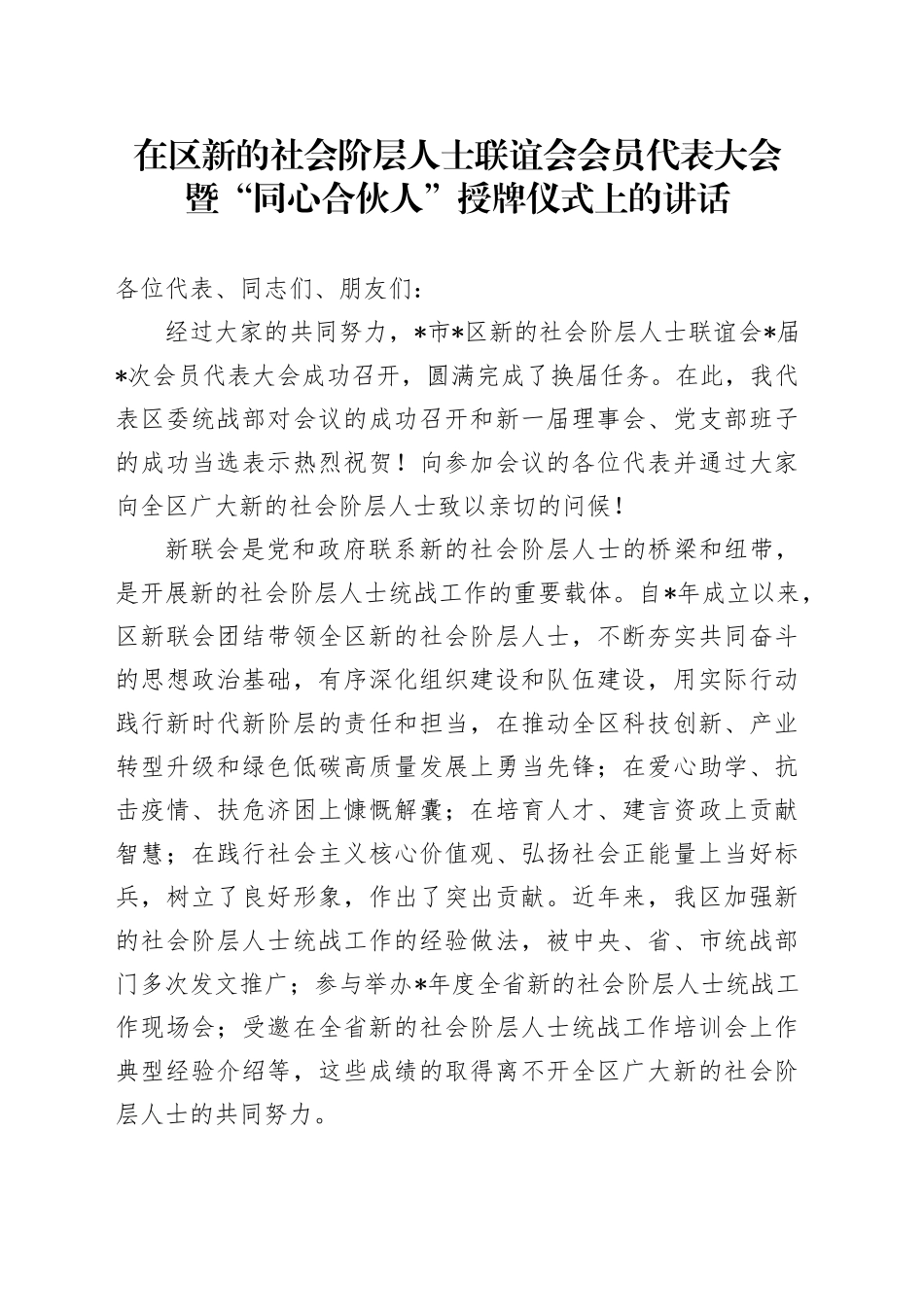 在区新的社会阶层人士联谊会会员代表大会暨“同心合伙人”授牌仪式上的讲话

各位代表、同志们、朋友们：

经过大家的共同努力，*市*区新的社会阶层人士联谊会*届*次会员代表大会成功召开，圆满完成了换届任务。在此，我代表区委统战部对会议的成功召开和新一届理事会、党支部班子的成功当选表示热烈祝贺！向参加会议的各位代表并通过大家向全区广大新的社会阶层人士致以亲切的问候！

新联会是党和政府联系新的社会阶层人士的桥梁和纽带，是开展新的社会阶层人士统战工作的重要载体。自*年成立以来，区新联会团结带领全区新的社会阶层人士，不断夯实共同奋斗的思想政治基础，有序深化组织建设和队伍建设，用实际行动践行新时代新阶层的责任和担当，在推动全区科技创新、产业转型升级和绿色低碳高质量发展上勇当先锋；在爱心助学、抗击疫情、扶危济困上慷慨解囊；在培育人才、建言资政上贡献智慧；在践行社会主义核心价值观、弘扬社会正能量上当好标兵，树立了良好形象，作出了突出贡献。近年来，我区加强新的社会阶层人士统战工作的经验做法，被中央、省、市统战部门多次发文推广；参与举办*年度全省新的社会阶层人士统战工作现场会；受邀在全省新的社会阶层人士统战工作培训会上作典型经验介绍等，这些成绩的取得离不开全区广大新的社会阶层人士的共同努力。